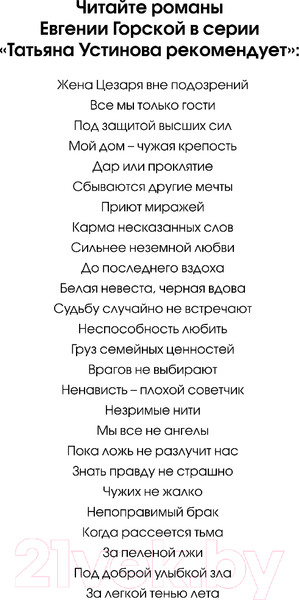 Читайте романы
Евгении Горской в серии
«Татьяна Устинова рекомендует»:

Жена Цезаря вне подозрений
Все мы только гости
Под защитой высших сил
Мой дом – чужая крепость
Дар или проклятие
Сбываются другие мечты
Приют миражей
Карма несказанных слов
Сильнее неземной любви
До последнего вздоха
Белая невеста, черная вдова
Судьбу случайно не встречают
Неспособность любить
Груз семейных ценностей
Врагов не выбирают
Ненависть – плохой советчик
Незримые нити
Мы все не ангелы
Пока ложь не разлучит нас
Знать правду не страшно
Чужих не жалко
Непоправимый брак
Когда рассеется тьма
За пеленой лжи
Под доброй улыбкой зла
За легкой тенью лета

21vek.by